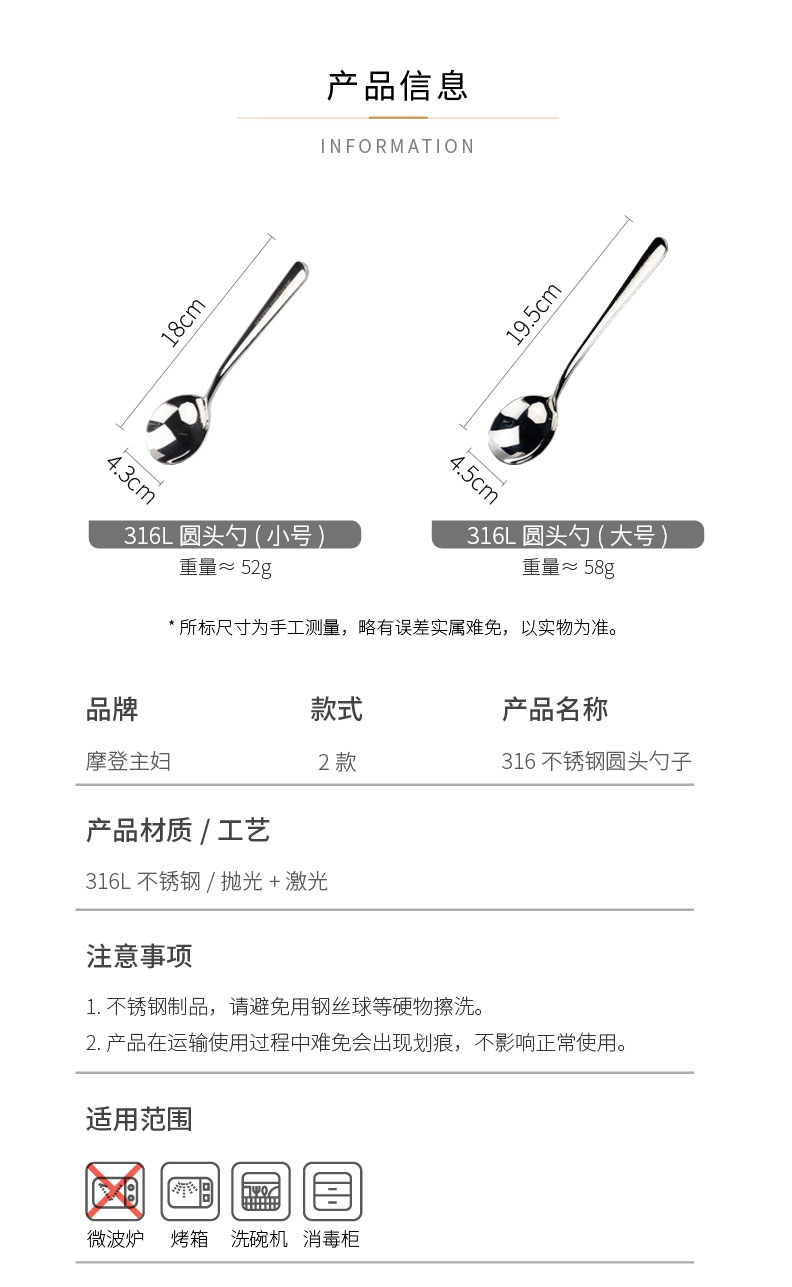 产品信息

INFORMATION

18cm

4.3cm

316L 圆头勺（小号）

重量≈ 52g

19.5cm

4.5cm

316L 圆头勺（大号）

重量≈ 58g

* 所标尺寸为手工测量，略有误差实属难免，以实物为准。

| 品牌 | 款式 | 产品名称 |
|---|---|---|
| 摩登主妇 | 2 款 | 316 不锈钢圆头勺子 |

产品材质 / 工艺

316L 不锈钢 / 抛光 + 激光

注意事项

1. 不锈钢制品，请避免用钢丝球等硬物擦洗。

2. 产品在运输使用过程中难免会出现划痕，不影响正常使用。

适用范围

微波炉 烤箱 洗碗机 消毒柜